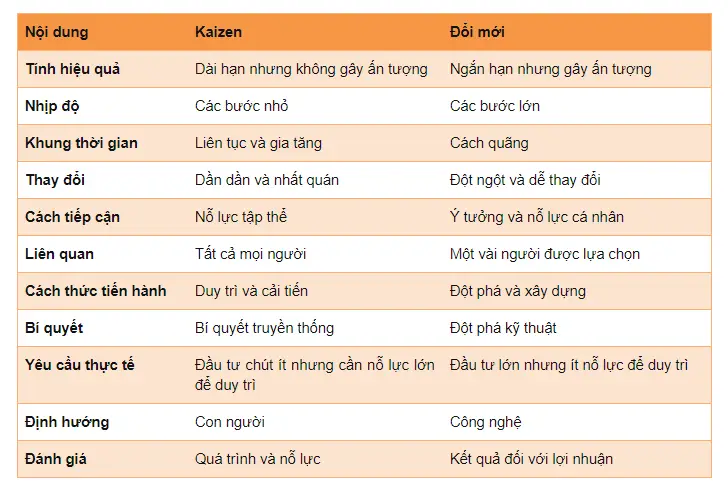 | Nội dung | Kaizen | Đổi mới |
|---|---|---|
| Tính hiệu quả | Dài hạn nhưng không gây ấn tượng | Ngắn hạn nhưng gây ấn tượng |
| Nhịp độ | Các bước nhỏ | Các bước lớn |
| Khung thời gian | Liên tục và gia tăng | Cách quãng |
| Thay đổi | Dần dần và nhất quán | Đột ngột và dễ thay đổi |
| Cách tiếp cận | Nỗ lực tập thể | Ý tưởng và nỗ lực cá nhân |
| Liên quan | Tất cả mọi người | Một vài người được lựa chọn |
| Cách thức tiến hành | Duy trì và cải tiến | Đột phá và xây dựng |
| Bí quyết | Bí quyết truyền thống | Đột phá kỹ thuật |
| Yêu cầu thực tế | Đầu tư chút ít nhưng cần nỗ lực lớn để duy trì | Đầu tư lớn nhưng ít nỗ lực để duy trì |
| Định hướng | Con người | Công nghệ |
| Đánh giá | Quá trình và nỗ lực | Kết quả đối với lợi nhuận |